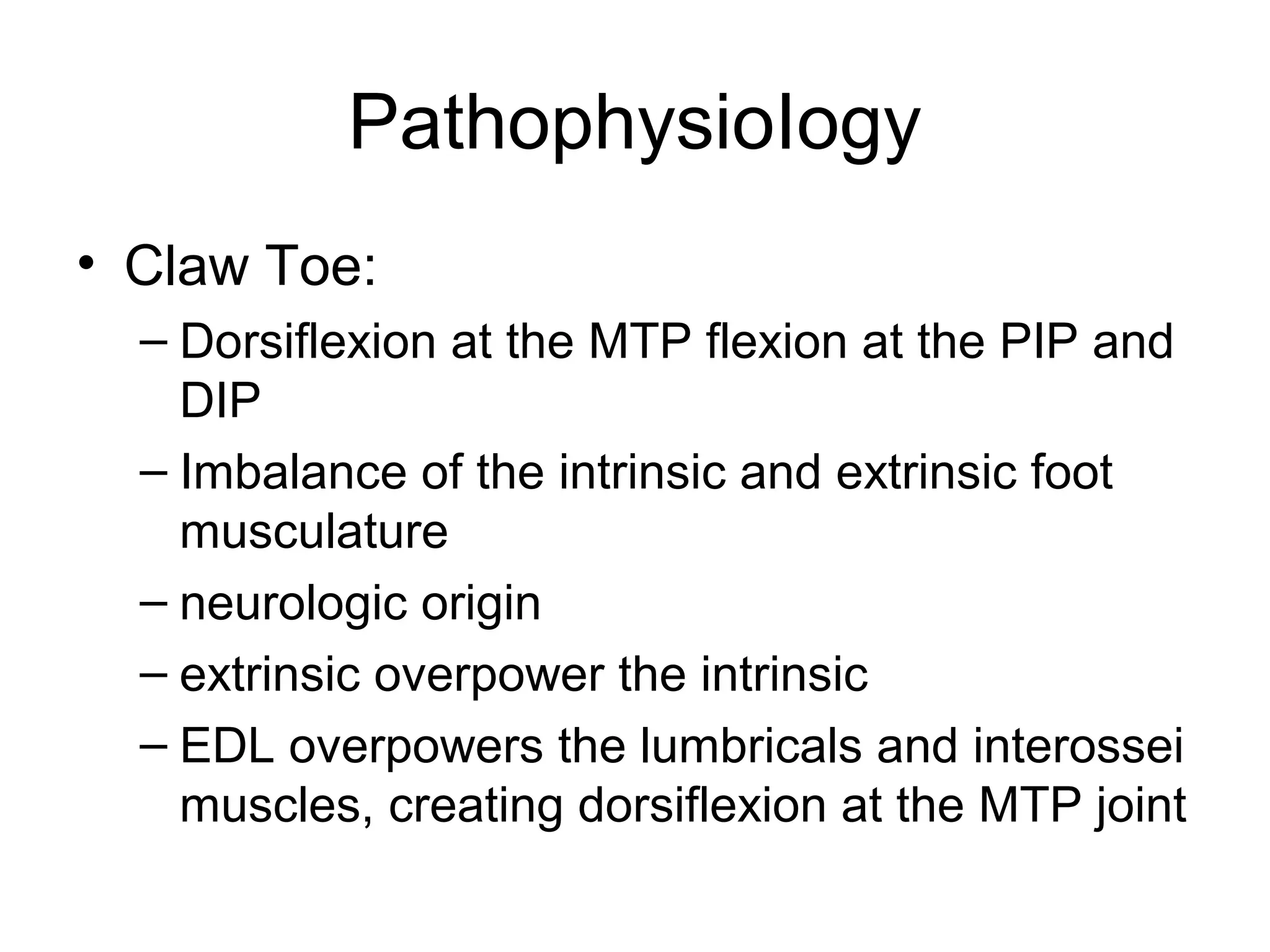 Pathophysiology

• Claw Toe:

– Dorsiflexion at the MTP flexion at the PIP and DIP

– Imbalance of the intrinsic and extrinsic foot musculature

– neurologic origin

– extrinsic overpower the intrinsic

– EDL overpowers the lumbricals and interossei muscles, creating dorsiflexion at the MTP joint